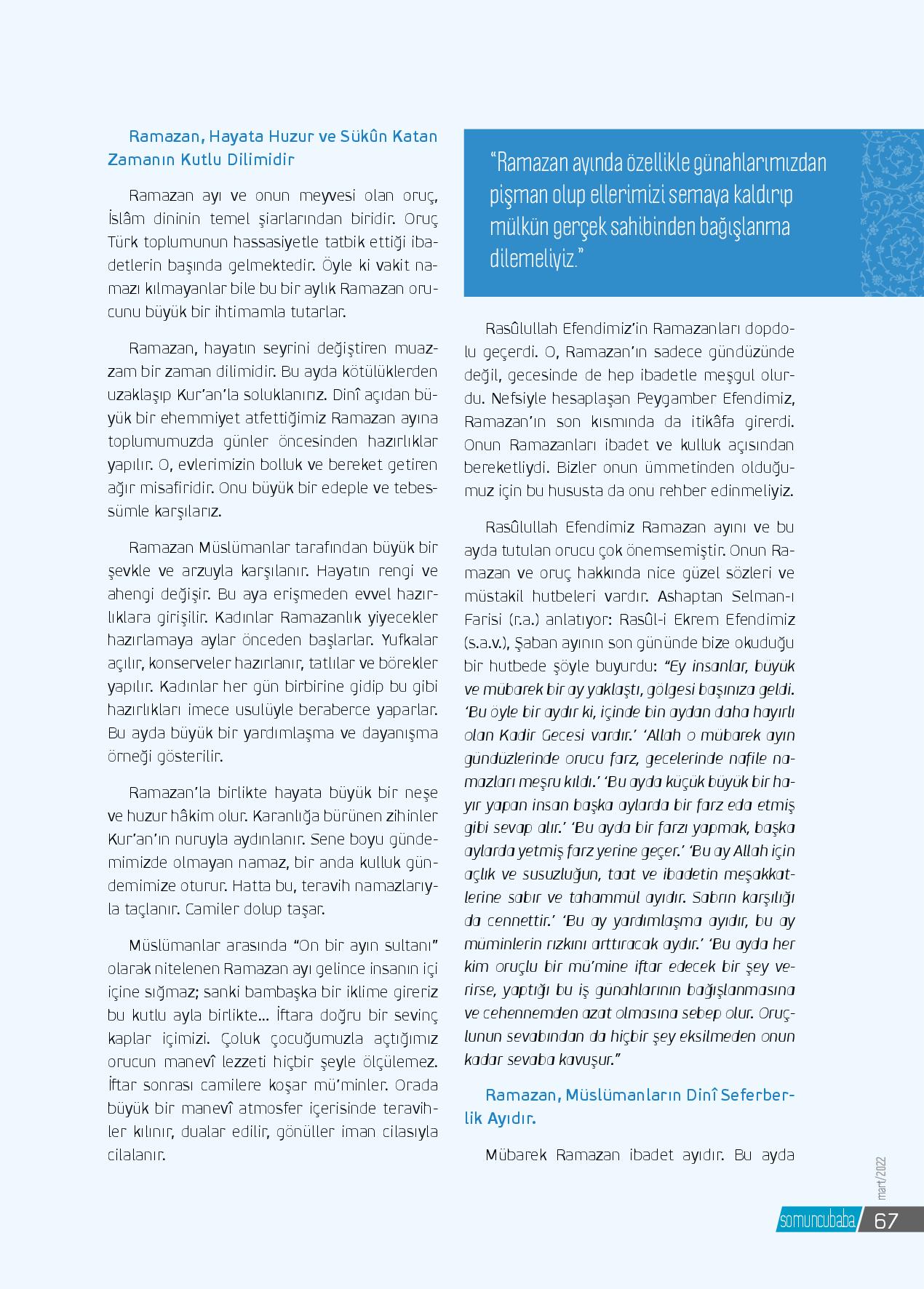 Ramazan, Hayata Huzur ve Sükûn Katan Zamanın Kutlu Dilimidir

Ramazan ayı ve onun meyvesi olan oruç, İslâm dininin temel şiarlarından biridir. Oruç Türk toplumunun hassasiyetle tatbik ettiği ibadetlerin başında gelmektedir. Öyle ki vakit namazı kılmayanlar bile bu bir aylık Ramazan orucunu büyük bir ihtimamla tutarlar.

Ramazan, hayatın seyrini değiştiren muazzam bir zaman dilimidir. Bu ayda kötülüklerden uzaklaşıp Kur'an'la soluklanırız. Dinî açıdan büyük bir ehemmiyet atfettiğimiz Ramazan ayına toplumumuzda günler öncesinden hazırlıklar yapılır. O, evlerimizin bolluk ve bereket getiren ağır misafiridir. Onu büyük bir edeple ve tebessümle karşılarız.

Ramazan Müslümanlar tarafından büyük bir şevkle ve arzuyla karşılanır. Hayatın rengi ve ahengi değişir. Bu aya erişmeden evvel hazırlıklara girişilir. Kadınlar Ramazanlık yiyecekler hazırlamaya aylar önceden başlarlar. Yufkalar açılır, konserveler hazırlanır, tatlılar ve börekler yapılır. Kadınlar her gün birbirine gidip bu gibi hazırlıkları imece usulüyle beraberce yaparlar. Bu ayda büyük bir yardımlaşma ve dayanışma örneği gösterilir.

Ramazan'la birlikte hayata büyük bir neşe ve huzur hâkim olur. Karanlığa bürünen zihinler Kur'an'ın nuruyla aydınlanır. Sene boyu gündemimizde olmayan namaz, bir anda kulluk gündemimize oturur. Hatta bu, teravih namazlarıyla taçlanır. Camiler dolup taşar.

Müslümanlar arasında "On bir ayın sultanı" olarak nitelenen Ramazan ayı gelince insanın içi içine sığmaz; sanki bambaşka bir iklime gireriz bu kutlu ayla birlikte... İftara doğru bir sevinç kaplar içimizi. Çoluk çocuğumuzla açtığımız orucun manevî lezzeti hiçbir şeyle ölçülemez. İftar sonrası camilere koşar mü'minler. Orada büyük bir manevî atmosfer içerisinde teravihler kılınır, dualar edilir, gönüller iman cilasıyla cilalanır.

"Ramazan ayında özellikle günahlarımızdan pişman olup ellerimizi semaya kaldırıp mülkün gerçek sahibinden bağışlanma dilemeliyiz."

Rasûlullah Efendimiz'in Ramazanları dopdolu geçerdi. O, Ramazan'ın sadece gündüzünde değil, gecesinde de hep ibadetle meşgul olurdu. Nefsiyle hesaplaşan Peygamber Efendimiz, Ramazan'ın son kısmında da itikâfa girerdi. Onun Ramazanları ibadet ve kulluk açısından bereketliydi. Bizler onun ümmetinden olduğumuz için bu hususta da onu rehber edinmeliyiz.

Rasûlullah Efendimiz Ramazan ayını ve bu ayda tutulan orucu çok önemsemiştir. Onun Ramazan ve oruç hakkında nice güzel sözleri ve müstakil hutbeleri vardır. Ashaptan Selman-ı Farisi (r.a.) anlatıyor: Rasûl-i Ekrem Efendimiz (s.a.v.), Şaban ayının son gününde bize okuduğu bir hutbede şöyle buyurdu: "Ey insanlar, büyük ve mübarek bir ay yaklaştı, gölgesi başınıza geldi. 'Bu öyle bir aydır ki, içinde bin aydan daha hayırlı olan Kadir Gecesi vardır.' 'Allah o mübarek ayın gündüzlerinde orucu farz, gecelerinde nafile namazları meşru kıldı.' 'Bu ayda küçük büyük bir hayır yapan insan başka aylarda bir farz eda etmiş gibi sevap alır.' 'Bu ayda bir farzı yapmak, başka aylarda yetmiş farz yerine geçer.' 'Bu ay Allah için açlık ve susuzluğun, taat ve ibadetin meşakkatlerine sabır ve tahammül ayıdır. Sabrın karşılığı da cennettir.' 'Bu ay yardımlaşma ayıdır, bu ay müminlerin rızkını arttıracak aydır.' 'Bu ayda her kim oruçlu bir mü'mine iftar edecek bir şey verirse, yaptığı bu iş günahlarının bağışlanmasına ve cehennemden azat olmasına sebep olur. Oruçlunun sevabından da hiçbir şey eksilmeden onun kadar sevaba kavuşur."

Ramazan, Müslümanların Dinî Seferberlik Ayıdır.

Mübarek Ramazan ibadet ayıdır. Bu ayda

mart/2022
somuncubaba 67